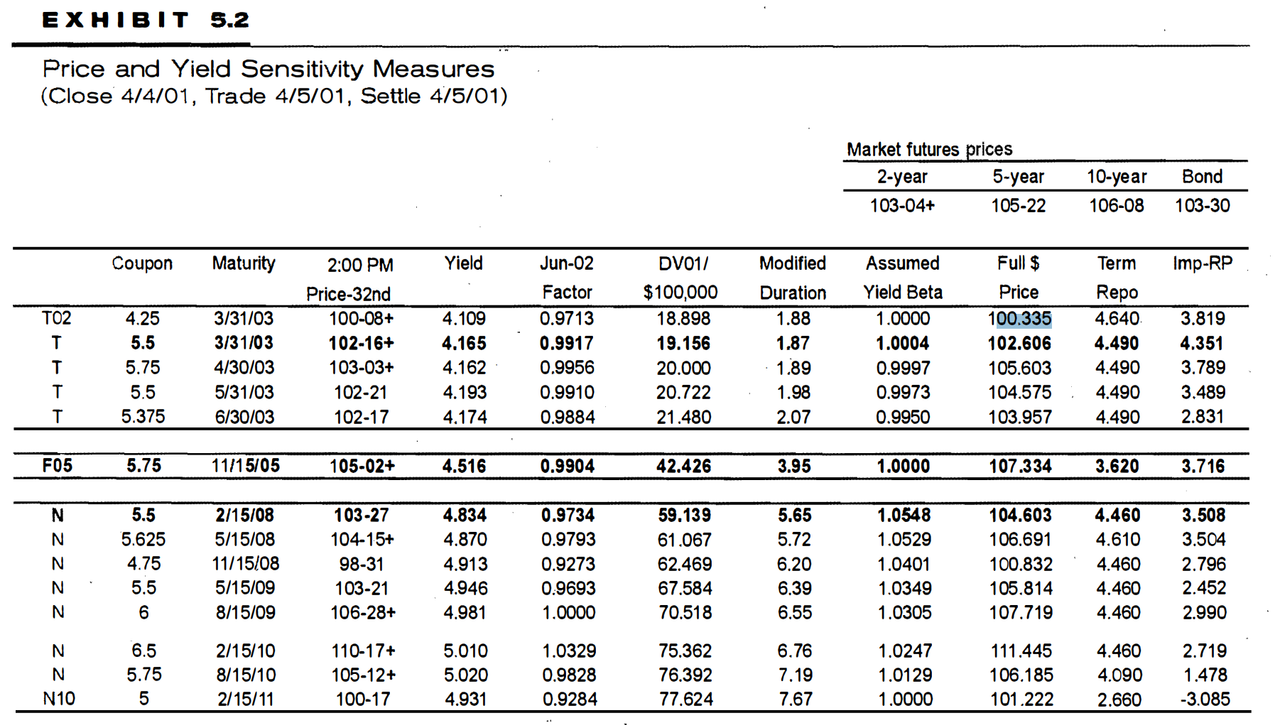 EXHIBIT 5.2

Price and Yield Sensitivity Measures
(Close 4/4/01, Trade 4/5/01, Settle 4/5/01)

Market futures prices

| 2-year | 5-year | 10-year | Bond |
|---|---|---|---|
| 103-04+ | 105-22 | 106-08 | 103-30 |

| | Coupon | Maturity | 2:00 PM Price-32nd | Yield | Jun-02 Factor | DV01/ $100,000 | Modified Duration | Assumed Yield Beta | Full $ Price | Term Repo | Imp-RP |
|---|---|---|---|---|---|---|---|---|---|---|---|
| T02 | 4.25 | 3/31/03 | 100-08+ | 4.109 | 0.9713 | 18.898 | 1.88 | 1.0000 | 100.335 | 4.640 | 3.819 |
| T | 5.5 | 3/31/03 | 102-16+ | 4.165 | 0.9917 | 19.156 | 1.87 | 1.0004 | 102.606 | 4.490 | 4.351 |
| T | 5.75 | 4/30/03 | 103-03+ | 4.162 | 0.9956 | 20.000 | 1.89 | 0.9997 | 105.603 | 4.490 | 3.789 |
| T | 5.5 | 5/31/03 | 102-21 | 4.193 | 0.9910 | 20.722 | 1.98 | 0.9973 | 104.575 | 4.490 | 3.489 |
| T | 5.375 | 6/30/03 | 102-17 | 4.174 | 0.9884 | 21.480 | 2.07 | 0.9950 | 103.957 | 4.490 | 2.831 |
| F05 | 5.75 | 11/15/05 | 105-02+ | 4.516 | 0.9904 | 42.426 | 3.95 | 1.0000 | 107.334 | 3.620 | 3.716 |
| N | 5.5 | 2/15/08 | 103-27 | 4.834 | 0.9734 | 59.139 | 5.65 | 1.0548 | 104.603 | 4.460 | 3.508 |
| N | 5.625 | 5/15/08 | 104-15+ | 4.870 | 0.9793 | 61.067 | 5.72 | 1.0529 | 106.691 | 4.610 | 3.504 |
| N | 4.75 | 11/15/08 | 98-31 | 4.913 | 0.9273 | 62.469 | 6.20 | 1.0401 | 100.832 | 4.460 | 2.796 |
| N | 5.5 | 5/15/09 | 103-21 | 4.946 | 0.9693 | 67.584 | 6.39 | 1.0349 | 105.814 | 4.460 | 2.452 |
| N | 6 | 8/15/09 | 106-28+ | 4.981 | 1.0000 | 70.518 | 6.55 | 1.0305 | 107.719 | 4.460 | 2.990 |
| N | 6.5 | 2/15/10 | 110-17+ | 5.010 | 1.0329 | 75.362 | 6.76 | 1.0247 | 111.445 | 4.460 | 2.719 |
| N | 5.75 | 8/15/10 | 105-12+ | 5.020 | 0.9828 | 76.392 | 7.19 | 1.0129 | 106.185 | 4.090 | 1.478 |
| N10 | 5 | 2/15/11 | 100-17 | 4.931 | 0.9284 | 77.624 | 7.67 | 1.0000 | 101.222 | 2.660 | -3.085 |